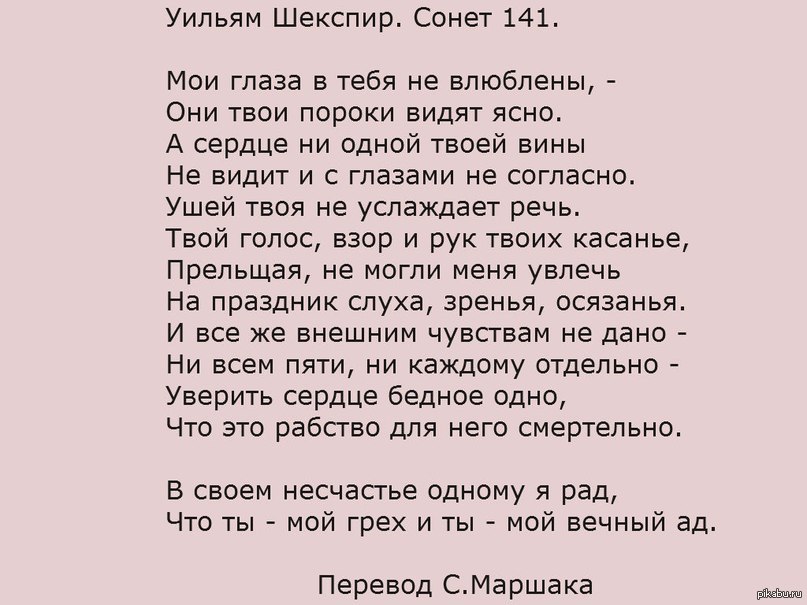 Уильям Шекспир. Сонет 141.

Мои глаза в тебя не влюблены, -
Они твои пороки видят ясно.
А сердце ни одной твоей вины
Не видит и с глазами не согласно.
Ушей твоя не услаждает речь.
Твой голос, взор и рук твоих касанье,
Прельщая, не могли меня увлечь
На праздник слуха, зренья, осязанья.
И все же внешним чувствам не дано -
Ни всем пяти, ни каждому отдельно -
Уверить сердце бедное одно,
Что это рабство для него смертельно.

В своем несчастье одному я рад,
Что ты - мой грех и ты - мой вечный ад.

Перевод С.Маршака

pikabu.ru